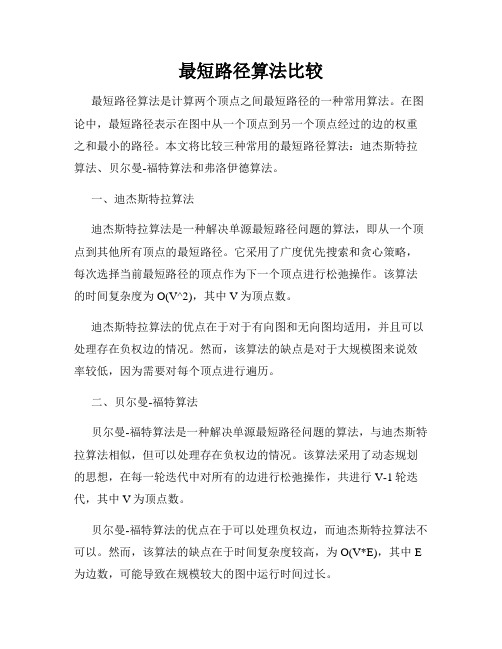 最短路径算法比较

最短路径算法是计算两个顶点之间最短路径的一种常用算法。在图论中，最短路径表示在图中从一个顶点到另一个顶点经过的边的权重之和最小的路径。本文将比较三种常用的最短路径算法：迪杰斯特拉算法、贝尔曼-福特算法和弗洛伊德算法。

一、迪杰斯特拉算法

迪杰斯特拉算法是一种解决单源最短路径问题的算法，即从一个顶点到其他所有顶点的最短路径。它采用了广度优先搜索和贪心策略，每次选择当前最短路径的顶点作为下一个顶点进行松弛操作。该算法的时间复杂度为 O(V^2)，其中 V 为顶点数。

迪杰斯特拉算法的优点在于对于有向图和无向图均适用，并且可以处理存在负权边的情况。然而，该算法的缺点是对于大规模图来说效率较低，因为需要对每个顶点进行遍历。

二、贝尔曼-福特算法

贝尔曼-福特算法是一种解决单源最短路径问题的算法，与迪杰斯特拉算法相似，但可以处理存在负权边的情况。该算法采用了动态规划的思想，在每一轮迭代中对所有的边进行松弛操作，共进行 V-1 轮迭代，其中 V 为顶点数。

贝尔曼-福特算法的优点在于可以处理负权边，而迪杰斯特拉算法不可以。然而，该算法的缺点在于时间复杂度较高，为 O(V*E)，其中 E 为边数，可能导致在规模较大的图中运行时间过长。